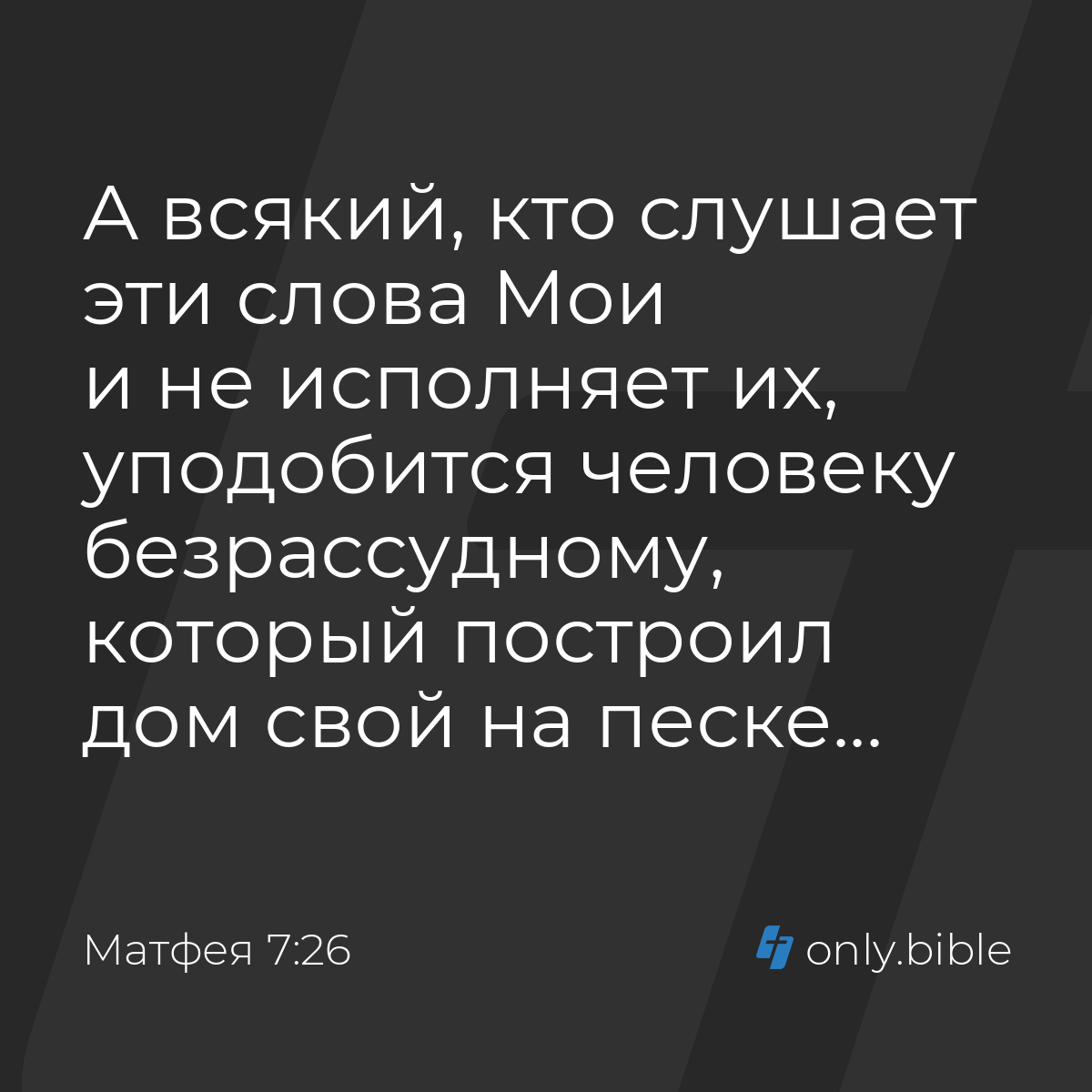 А всякий, кто слушает эти слова Мои и не исполняет их, уподобится человеку безрассудному, который построил дом свой на песке…

Матфея 7:26

only.bible